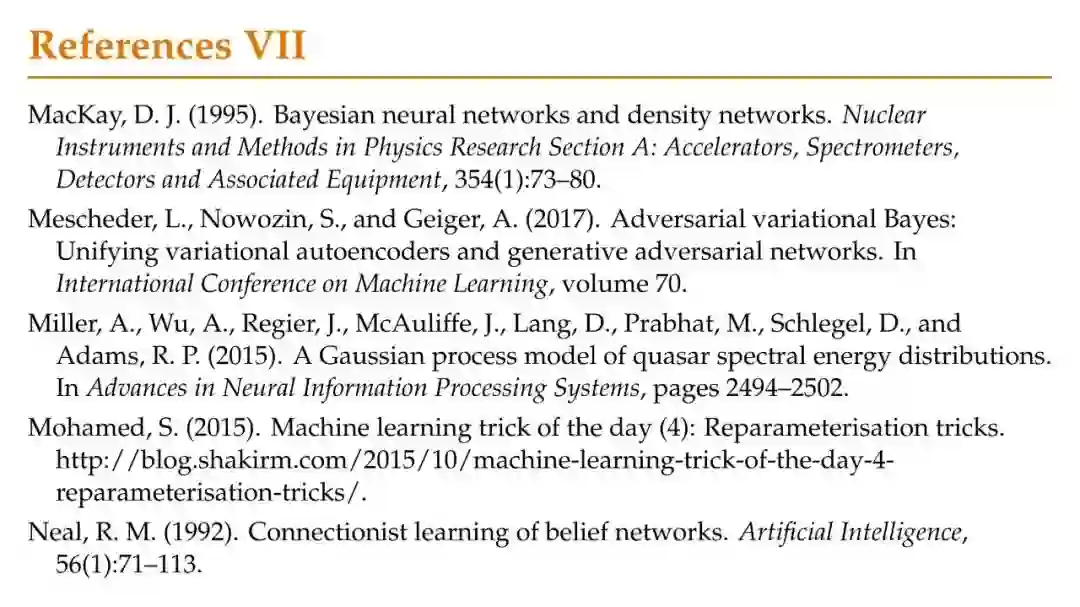 References VII

MacKay, D. J. (1995). Bayesian neural networks and density networks. Nuclear Instruments and Methods in Physics Research Section A: Accelerators, Spectrometers, Detectors and Associated Equipment, 354(1):73–80.

Mescheder, L., Nowozin, S., and Geiger, A. (2017). Adversarial variational Bayes: Unifying variational autoencoders and generative adversarial networks. In International Conference on Machine Learning, volume 70.

Miller, A., Wu, A., Regier, J., McAuliffe, J., Lang, D., Prabhat, M., Schlegel, D., and Adams, R. P. (2015). A Gaussian process model of quasar spectral energy distributions. In Advances in Neural Information Processing Systems, pages 2494–2502.

Mohamed, S. (2015). Machine learning trick of the day (4): Reparameterisation tricks. http://blog.shakirm.com/2015/10/machine-learning-trick-of-the-day-4-reparameterisation-tricks/.

Neal, R. M. (1992). Connectionist learning of belief networks. Artificial Intelligence, 56(1):71–113.